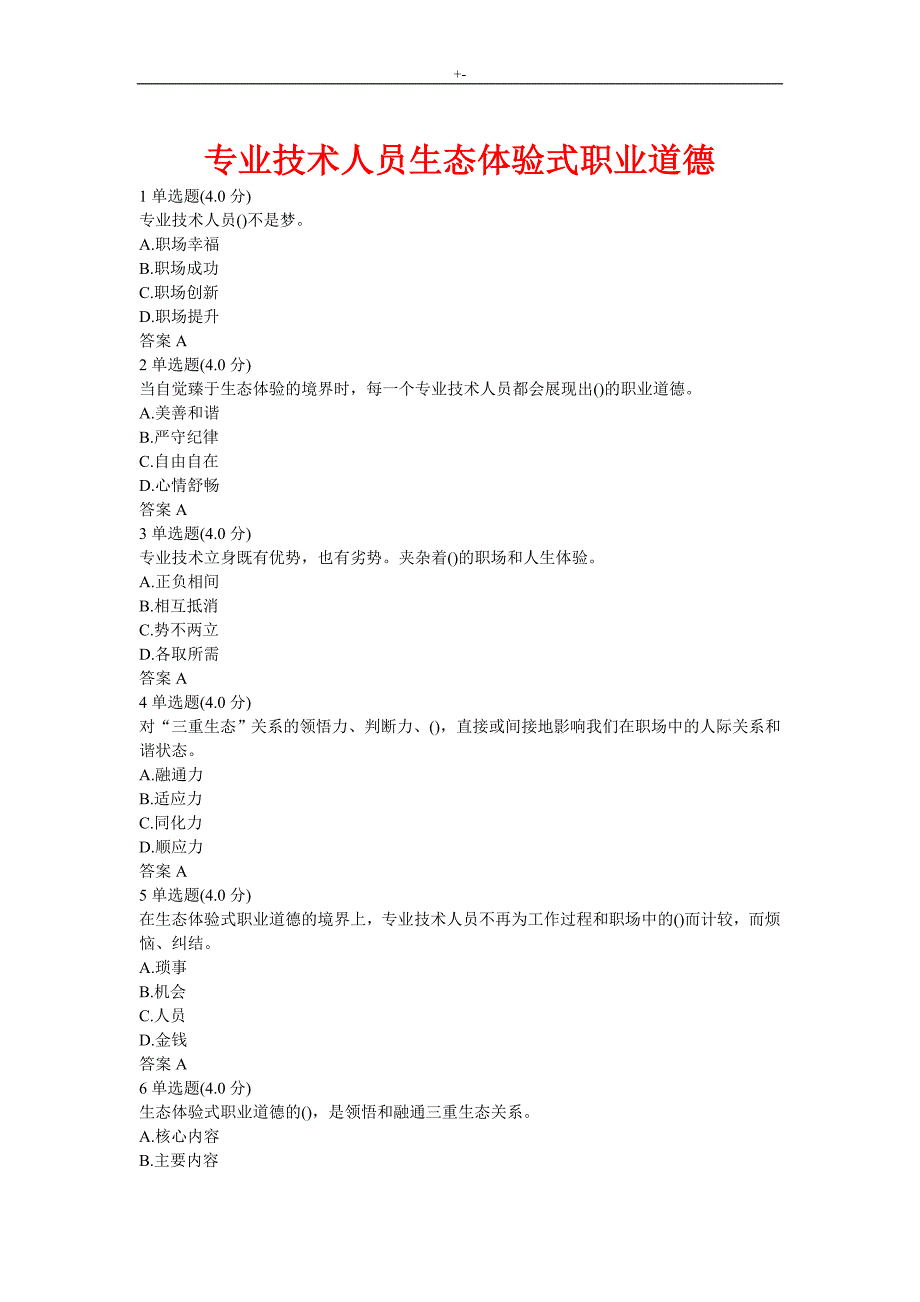 +-

专业技术人员生态体验式职业道德

1 单选题(4.0 分)
专业技术人员()不是梦。
A.职场幸福
B.职场成功
C.职场创新
D.职场提升
答案 A

2 单选题(4.0 分)
当自觉臻于生态体验的境界时，每一个专业技术人员都会展现出()的职业道德。
A.美善和谐
B.严守纪律
C.自由自在
D.心情舒畅
答案 A

3 单选题(4.0 分)
专业技术立身既有优势，也有劣势。夹杂着()的职场和人生体验。
A.正负相间
B.相互抵消
C.势不两立
D.各取所需
答案 A

4 单选题(4.0 分)
对“三重生态”关系的领悟力、判断力、()，直接或间接地影响我们在职场中的人际关系和谐状态。
A.融通力
B.适应力
C.同化力
D.顺应力
答案 A

5 单选题(4.0 分)
在生态体验式职业道德的境界上，专业技术人员不再为工作过程和职场中的()而计较，而烦恼、纠结。
A.琐事
B.机会
C.人员
D.金钱
答案 A

6 单选题(4.0 分)
生态体验式职业道德的()，是领悟和融通三重生态关系。
A.核心内容
B.主要内容